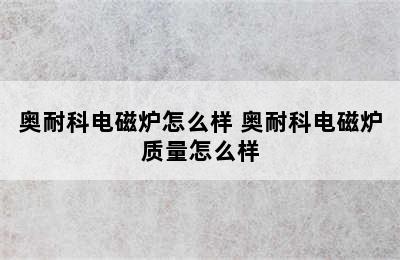 奥耐科电磁炉怎么样 奥耐科电磁炉质量怎么样